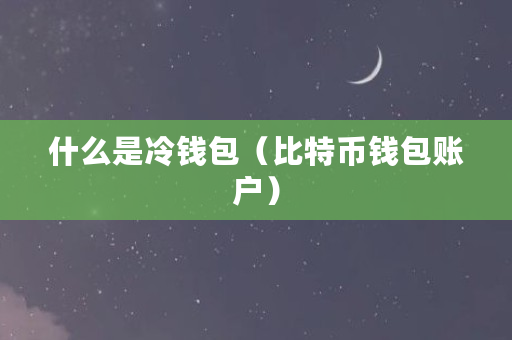 什么是冷钱包（比特币钱包账户）